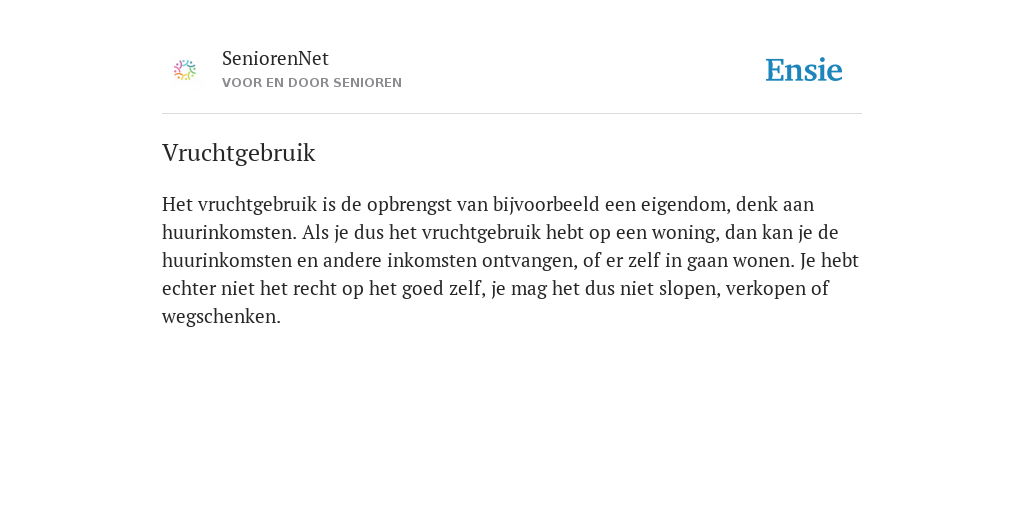 SeniorenNet
VOOR EN DOOR SENIOREN

Ensie

Vruchtgebruik

Het vruchtgebruik is de opbrengst van bijvoorbeeld een eigendom, denk aan huurinkomsten. Als je dus het vruchtgebruik hebt op een woning, dan kan je de huurinkomsten en andere inkomsten ontvangen, of er zelf in gaan wonen. Je hebt echter niet het recht op het goed zelf, je mag het dus niet slopen, verkopen of wegschenken.